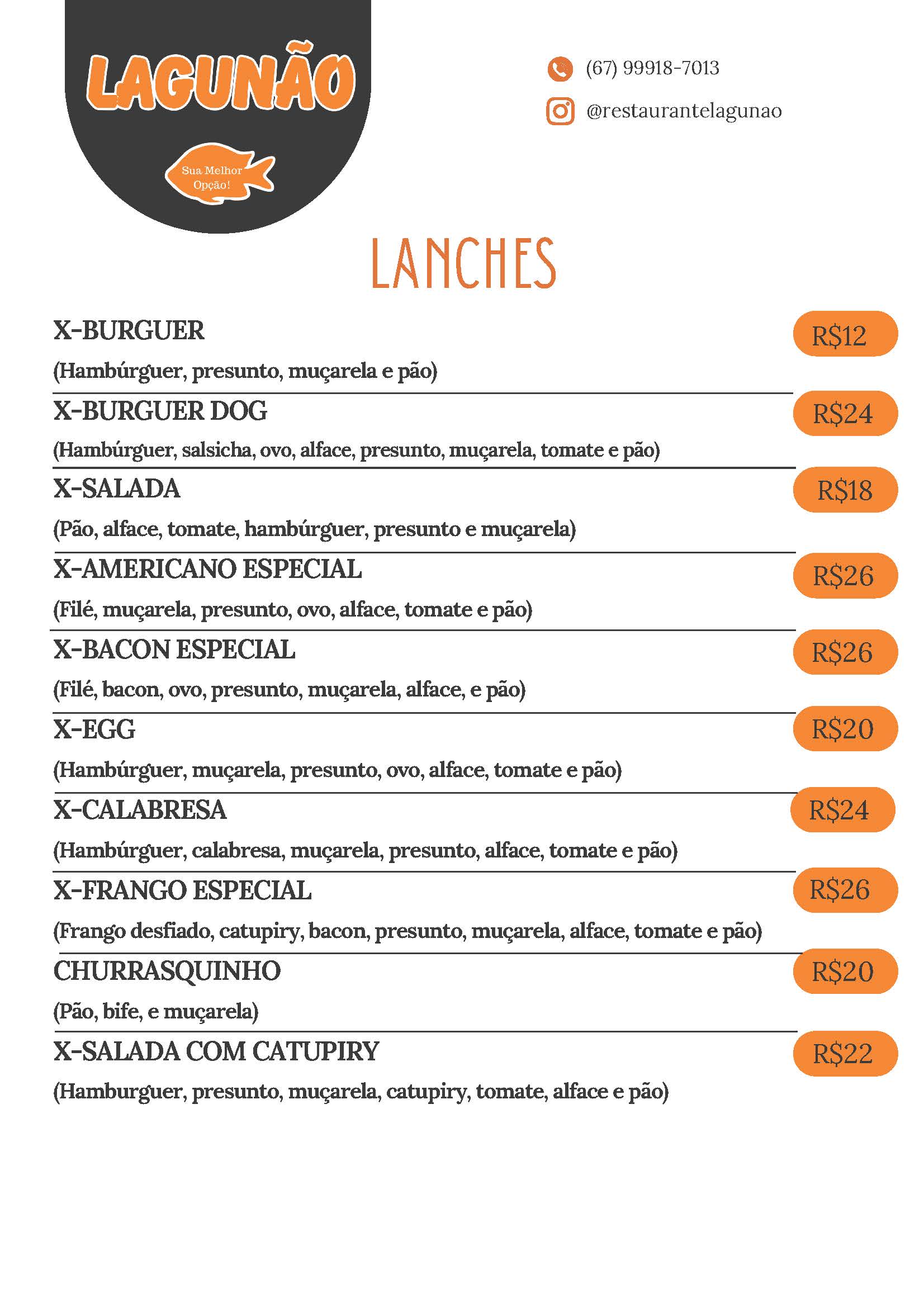 LAGUNÃO

Sua Melhor Opção!

(67) 99918-7013

@restaurantelagunao

LANCHES

X-BURGUER R$12
(Hambúrguer, presunto, muçarela e pão)

X-BURGUER DOG R$24
(Hambúrguer, salsicha, ovo, alface, presunto, muçarela, tomate e pão)

X-SALADA R$18
(Pão, alface, tomate, hambúrguer, presunto e muçarela)

X-AMERICANO ESPECIAL R$26
(Filé, muçarela, presunto, ovo, alface, tomate e pão)

X-BACON ESPECIAL R$26
(Filé, bacon, ovo, presunto, muçarela, alface, e pão)

X-EGG R$20
(Hambúrguer, muçarela, presunto, ovo, alface, tomate e pão)

X-CALABRESA R$24
(Hambúrguer, calabresa, muçarela, presunto, alface, tomate e pão)

X-FRANGO ESPECIAL R$26
(Frango desfiado, catupiry, bacon, presunto, muçarela, alface, tomate e pão)

CHURRASQUINHO R$20
(Pão, bife, e muçarela)

X-SALADA COM CATUPIRY R$22
(Hamburguer, presunto, muçarela, catupiry, tomate, alface e pão)